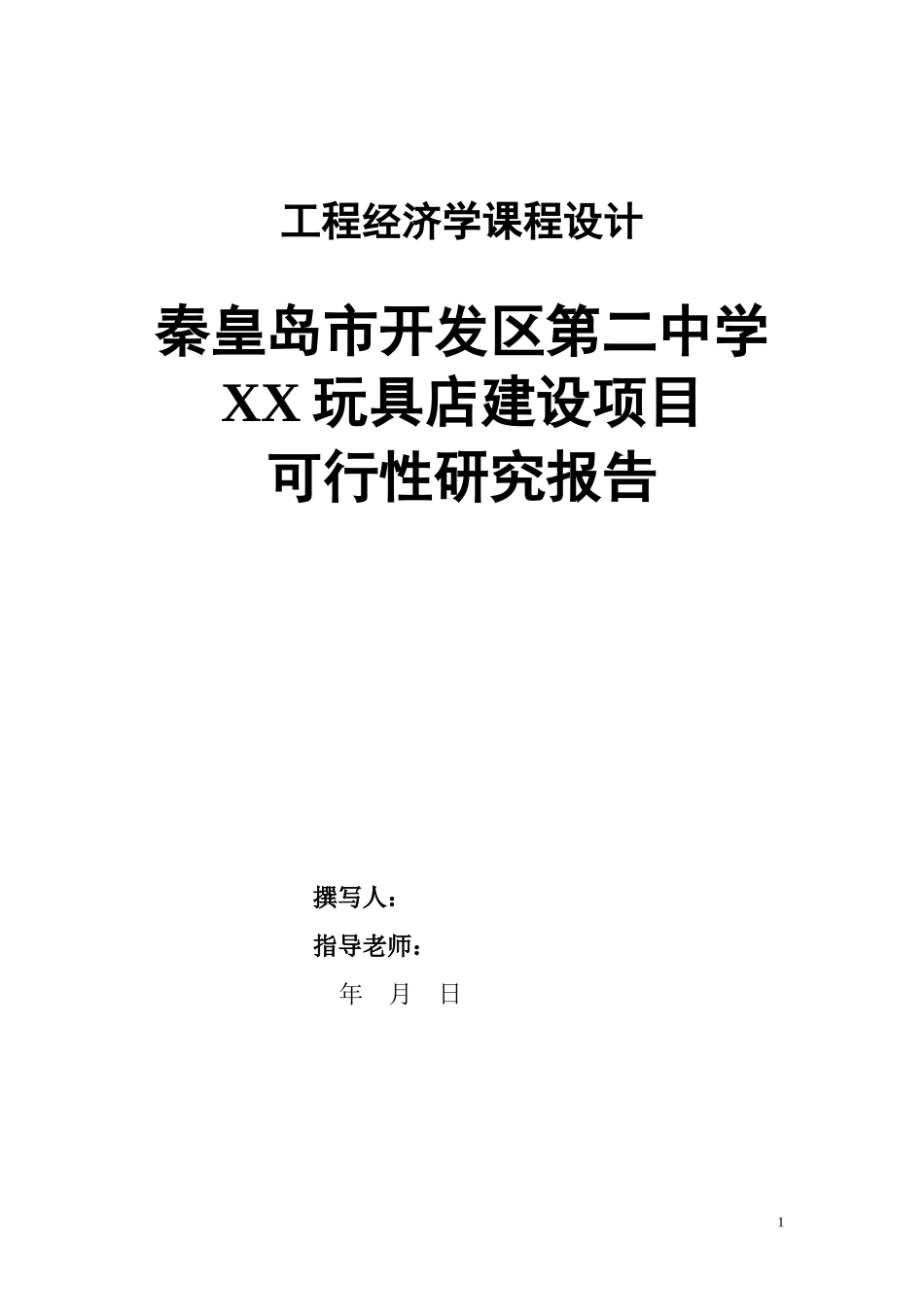 工程经济学课程设计

秦皇岛市开发区第二中学
XX玩具店建设项目
可行性研究报告

撰写人：
指导老师：
年 月 日

1